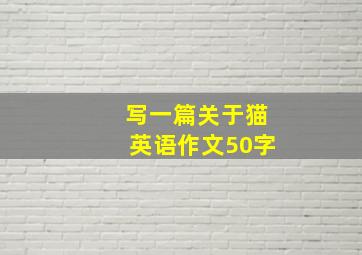 写一篇关于猫
英语作文50字